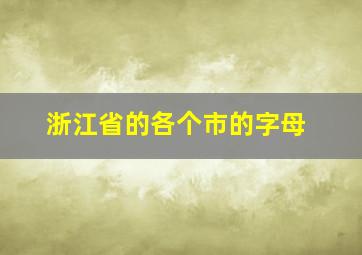 浙江省的各个市的字母